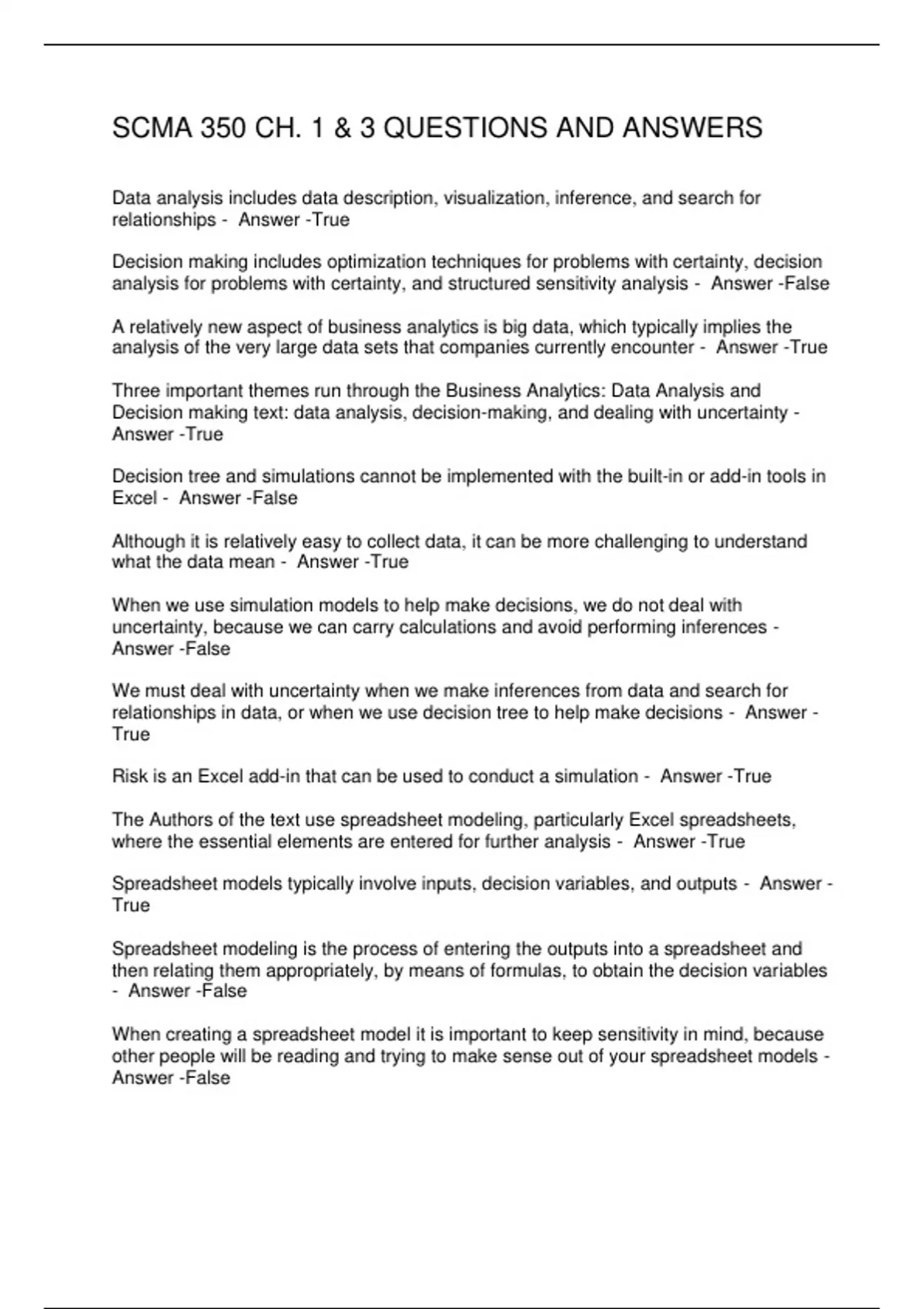 SCMA 350 CH. 1 & 3 QUESTIONS AND ANSWERS

Data analysis includes data description, visualization, inference, and search for relationships - Answer -True

Decision making includes optimization techniques for problems with certainty, decision analysis for problems with certainty, and structured sensitivity analysis - Answer -False

A relatively new aspect of business analytics is big data, which typically implies the analysis of the very large data sets that companies currently encounter - Answer -True

Three important themes run through the Business Analytics: Data Analysis and Decision making text: data analysis, decision-making, and dealing with uncertainty - Answer -True

Decision tree and simulations cannot be implemented with the built-in or add-in tools in Excel - Answer -False

Although it is relatively easy to collect data, it can be more challenging to understand what the data mean - Answer -True

When we use simulation models to help make decisions, we do not deal with uncertainty, because we can carry calculations and avoid performing inferences - Answer -False

We must deal with uncertainty when we make inferences from data and search for relationships in data, or when we use decision tree to help make decisions - Answer - True

Risk is an Excel add-in that can be used to conduct a simulation - Answer -True

The Authors of the text use spreadsheet modeling, particularly Excel spreadsheets, where the essential elements are entered for further analysis - Answer -True

Spreadsheet models typically involve inputs, decision variables, and outputs - Answer - True

Spreadsheet modeling is the process of entering the outputs into a spreadsheet and then relating them appropriately, by means of formulas, to obtain the decision variables - Answer -False

When creating a spreadsheet model it is important to keep sensitivity in mind, because other people will be reading and trying to make sense out of your spreadsheet models - Answer -False